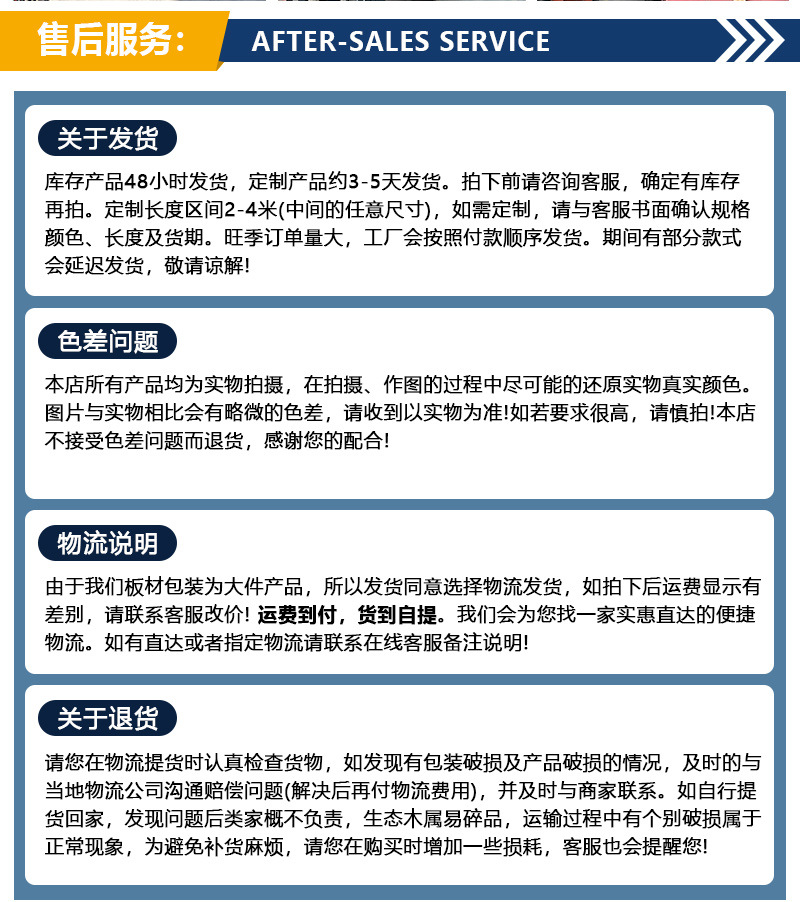 售后服务: AFTER-SALES SERVICE

关于发货

库存产品48小时发货，定制产品约3-5天发货。拍下前请咨询客服，确定有库存再拍。定制长度区间2-4米(中间的任意尺寸)，如需定制，请与客服书面确认规格颜色、长度及货期。旺季订单量大，工厂会按照付款顺序发货。期间有部分款式会延迟发货，敬请谅解!

色差问题

本店所有产品均为实物拍摄，在拍摄、作图的过程中尽可能的还原实物真实颜色。图片与实物相比会有略微的色差，请收到以实物为准!如若要求很高，请慎拍!本店不接受色差问题而退货，感谢您的配合!

物流说明

由于我们板材包装为大件产品，所以发货同意选择物流发货，如拍下后运费显示有差别，请联系客服改价! 运费到付，货到自提。我们会为您找一家实惠直达的便捷物流。如有直达或者指定物流请联系在线客服备注说明!

关于退货

请您在物流提货时认真检查货物，如发现有包装破损及产品破损的情况，及时的与当地物流公司沟通赔偿问题(解决后再付物流费用)，并及时与商家联系。如自行提货回家，发现问题后类家概不负责，生态木属易碎品，运输过程中有个别破损属于正常现象，为避免补货麻烦，请您在购买时增加一些损耗，客服也会提醒您!